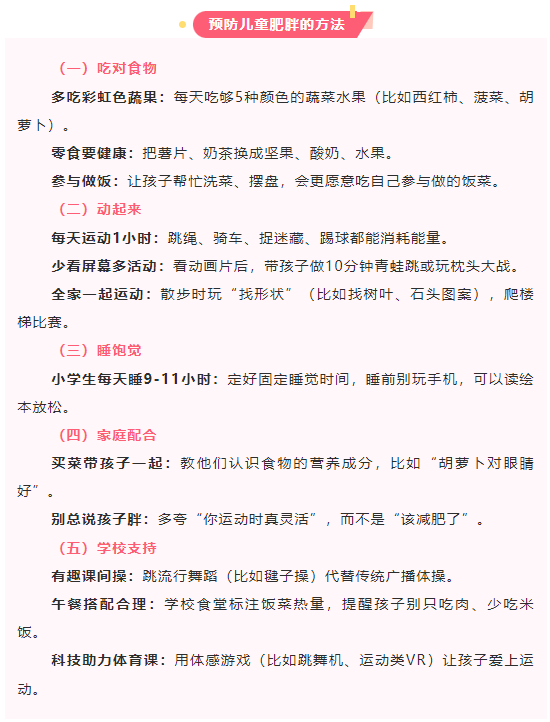 预防儿童肥胖的方法

（一）吃对食物

多吃彩虹色蔬果：每天吃够5种颜色的蔬菜水果（比如西红柿、菠菜、胡萝卜）。

零食要健康：把薯片、奶茶换成坚果、酸奶、水果。

参与做饭：让孩子帮忙洗菜、摆盘，会更愿意吃自己参与做的饭菜。

（二）动起来

每天运动1小时：跳绳、骑车、捉迷藏、踢球都能消耗能量。

少看屏幕多活动：看动画片后，带孩子做10分钟青蛙跳或玩枕头大战。

全家一起运动：散步时玩“找形状”（比如找树叶、石头图案），爬楼梯比赛。

（三）睡饱觉

小学生每天睡9-11小时：定好固定睡觉时间，睡前别玩手机，可以读绘本放松。

（四）家庭配合

买菜带孩子一起：教他们认识食物的营养成分，比如“胡萝卜对眼睛好”。

别总说孩子胖：多夸“你运动时真灵活”，而不是“该减肥了”。

（五）学校支持

有趣课间操：跳流行舞蹈（比如毽子操）代替传统广播体操。

午餐搭配合理：学校食堂标注饭菜热量，提醒孩子别只吃肉、少吃米饭。

科技助力体育课：用体感游戏（比如跳舞机、运动类VR）让孩子爱上运动。